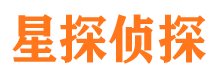 星探侦探